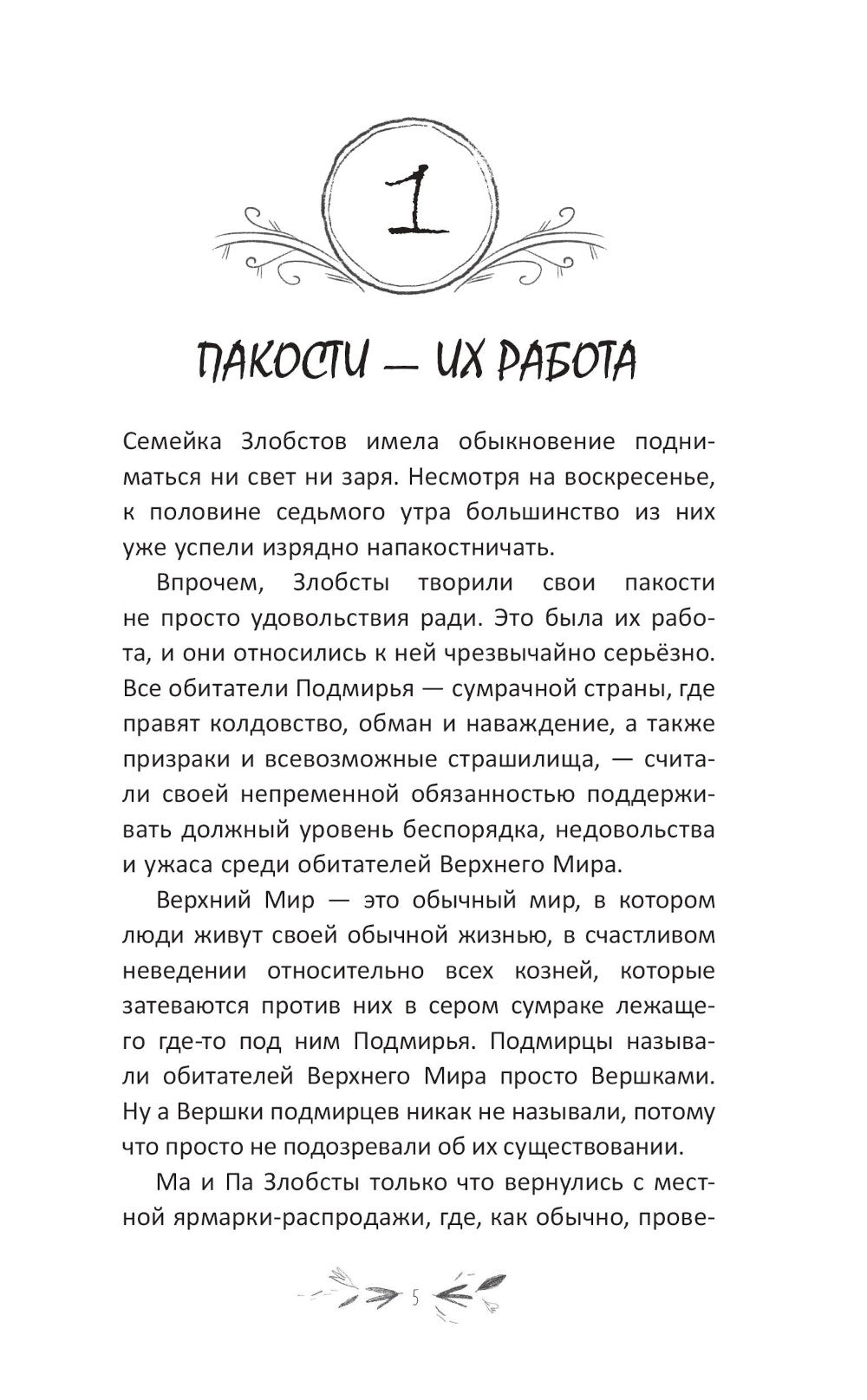 1

ПАКОСТИ — ИХ РАБОТА

Семейка Злобстов имела обыкновение подниматься ни свет ни заря. Несмотря на воскресенье, к половине седьмого утра большинство из них уже успели изрядно напакостничать.

Впрочем, Злобсты творили свои пакости не просто удовольствия ради. Это была их работа, и они относились к ней чрезвычайно серьёзно. Все обитатели Подмирья — сумрачной страны, где правят колдовство, обман и наваждение, а также призраки и всевозможные страшилища, — считали своей непременной обязанностью поддерживать должный уровень беспорядка, недовольства и ужаса среди обитателей Верхнего Мира.

Верхний Мир — это обычный мир, в котором люди живут своей обычной жизнью, в счастливом неведении относительно всех козней, которые затеваются против них в сером сумраке лежащего где-то под ним Подмирья. Подмирцы называли обитателей Верхнего Мира просто Вершками. Ну а Вершки подмирцев никак не называли, потому что просто не подозревали об их существовании.

Ма и Па Злобсты только что вернулись с местной ярмарки-распродажи, где, как обычно, прове-

5